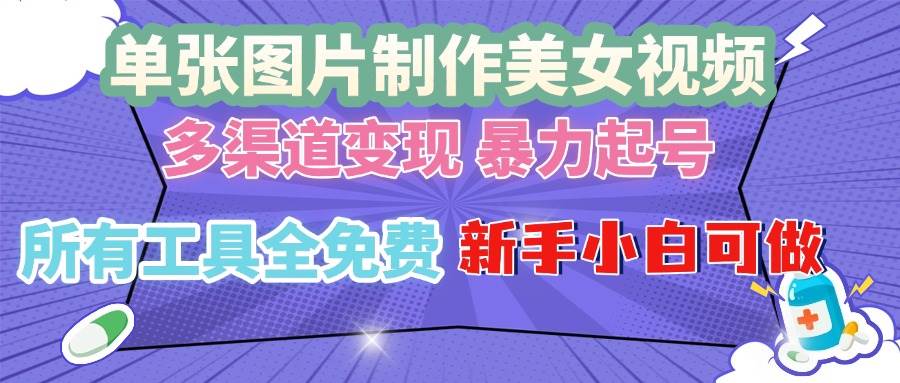 单张图片制作美女视频
多渠道变现 暴力起号
所有工具全免费 新手小白可做